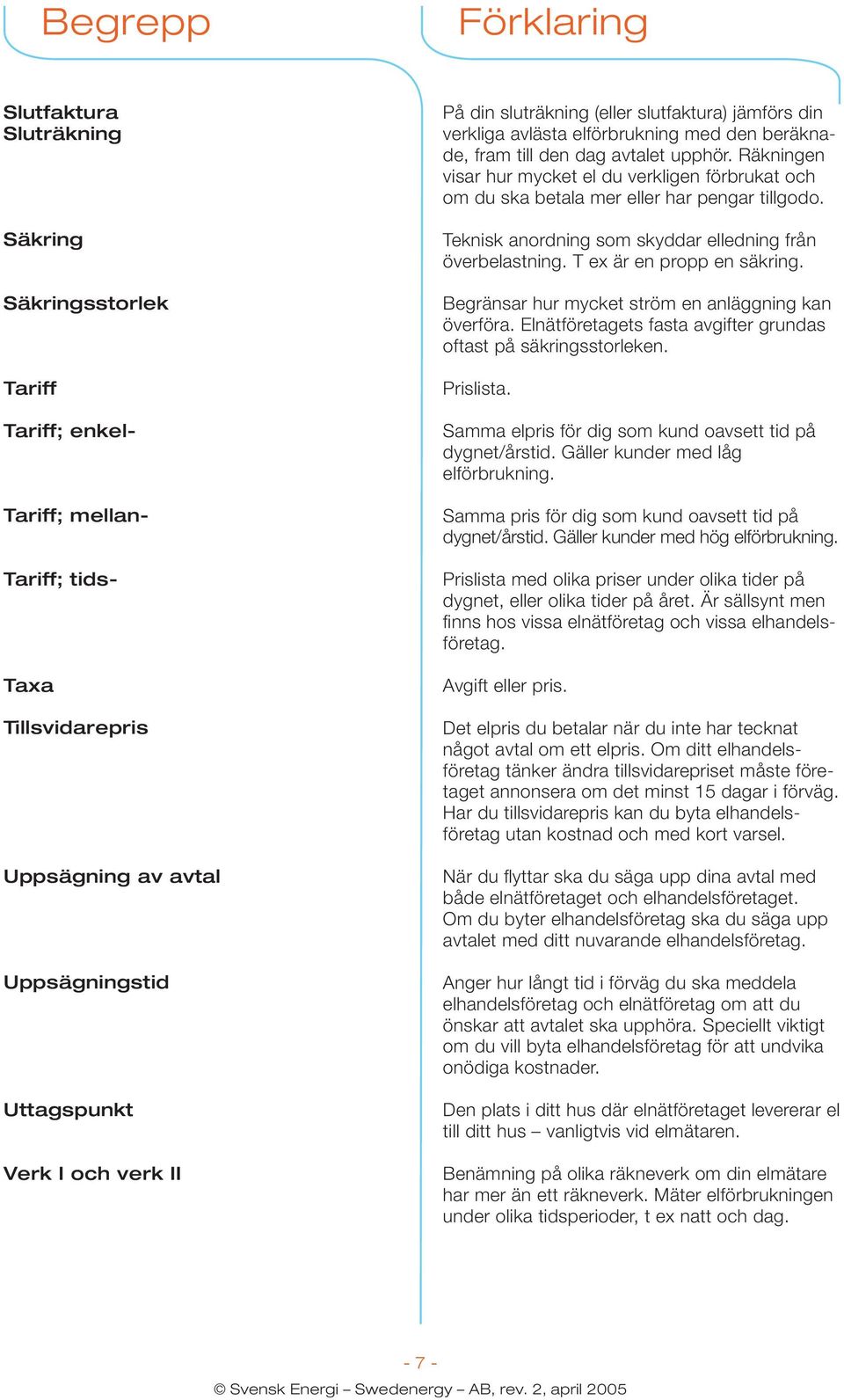 | Begrepp | Förklaring |
|---|---|
| Slutfaktura Sluträkning | På din sluträkning (eller slutfaktura) jämförs din verkliga avlästa elförbrukning med den beräknade, fram till den dag avtalet upphör. Räkningen visar hur mycket el du verkligen förbrukat och om du ska betala mer eller har pengar tillgodo. |
| Säkring | Teknisk anordning som skyddar elledning från överbelastning. T ex är en propp en säkring. |
| Säkringsstorlek | Begränsar hur mycket ström en anläggning kan överföra. Elnätföretagets fasta avgifter grundas oftast på säkringsstorleken. |
| Tariff | Prislista. |
| Tariff; enkel- | Samma elpris för dig som kund oavsett tid på dygnet/årstid. Gäller kunder med låg elförbrukning. |
| Tariff; mellan- | Samma pris för dig som kund oavsett tid på dygnet/årstid. Gäller kunder med hög elförbrukning. |
| Tariff; tids- | Prislista med olika priser under olika tider på dygnet, eller olika tider på året. Är sällsynt men finns hos vissa elnätföretag och vissa elhandelsföretag. |
| Taxa | Avgift eller pris. |
| Tillsvidarepris | Det elpris du betalar när du inte har tecknat något avtal om ett elpris. Om ditt elhandelsföretag tänker ändra tillsvidarepriset måste företaget annonsera om det minst 15 dagar i förväg. Har du tillsvidarepris kan du byta elhandelsföretag utan kostnad och med kort varsel. |
| Uppsägning av avtal | När du flyttar ska du säga upp dina avtal med både elnätföretaget och elhandelsföretaget. Om du byter elhandelsföretag ska du säga upp avtalet med ditt nuvarande elhandelsföretag. |
| Uppsägningstid | Anger hur långt tid i förväg du ska meddela elhandelsföretag och elnätföretag om att du önskar att avtalet ska upphöra. Speciellt viktigt om du vill byta elhandelsföretag för att undvika onödiga kostnader. |
| Uttagspunkt | Den plats i ditt hus där elnätföretaget levererar el till ditt hus – vanligtvis vid elmätaren. |
| Verk I och verk II | Benämning på olika räkneverk om din elmätare har mer än ett räkneverk. Mäter elförbrukningen under olika tidsperioder, t ex natt och dag. |

- 7 -

© Svensk Energi – Swedenergy – AB, rev. 2, april 2005